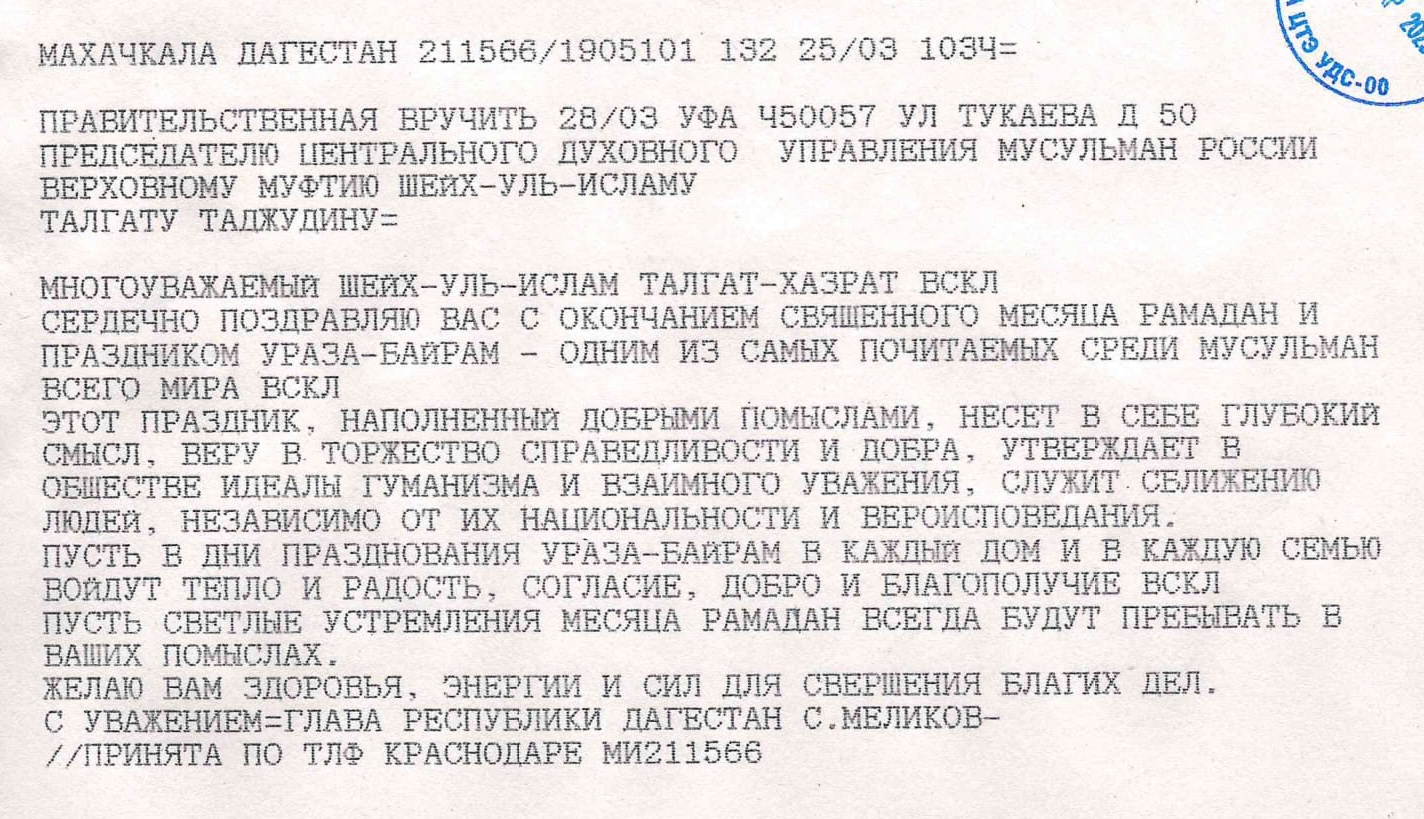 МАХАЧКАЛА ДАГЕСТАН 211566/1905101 132 25/03 1034=

ПРАВИТЕЛЬСТВЕННАЯ ВРУЧИТЬ 28/03 УФА 450057 УЛ ТУКАЕВА Д 50
ПРЕДСЕДАТЕЛЮ ЦЕНТРАЛЬНОГО ДУХОВНОГО УПРАВЛЕНИЯ МУСУЛЬМАН РОССИИ
ВЕРХОВНОМУ МУФТИЮ ШЕЙХ-УЛЬ-ИСЛАМУ
ТАЛГАТУ ТАДЖУДИНУ=

МНОГОУВАЖАЕМЫЙ ШЕЙХ-УЛЬ-ИСЛАМ ТАЛГАТ-ХАЗРАТ ВСКЛ
СЕРДЕЧНО ПОЗДРАВЛЯЮ ВАС С ОКОНЧАНИЕМ СВЯЩЕННОГО МЕСЯЦА РАМАДАН И ПРАЗДНИКОМ УРАЗА-БАЙРАМ - ОДНИМ ИЗ САМЫХ ПОЧИТАЕМЫХ СРЕДИ МУСУЛЬМАН ВСЕГО МИРА ВСКЛ
ЭТОТ ПРАЗДНИК, НАПОЛНЕННЫЙ ДОБРЫМИ ПОМЫСЛАМИ, НЕСЕТ В СЕБЕ ГЛУБОКИЙ СМЫСЛ, ВЕРУ В ТОРЖЕСТВО СПРАВЕДЛИВОСТИ И ДОБРА, УТВЕРЖДАЕТ В ОБЩЕСТВЕ ИДЕАЛЫ ГУМАНИЗМА И ВЗАИМНОГО УВАЖЕНИЯ, СЛУЖИТ СБЛИЖЕНИЮ ЛЮДЕЙ, НЕЗАВИСИМО ОТ ИХ НАЦИОНАЛЬНОСТИ И ВЕРОИСПОВЕДАНИЯ.
ПУСТЬ В ДНИ ПРАЗДНОВАНИЯ УРАЗА-БАЙРАМ В КАЖДЫЙ ДОМ И В КАЖДУЮ СЕМЬЮ ВОЙДУТ ТЕПЛО И РАДОСТЬ, СОГЛАСИЕ, ДОБРО И БЛАГОПОЛУЧИЕ ВСКЛ
ПУСТЬ СВЕТЛЫЕ УСТРЕМЛЕНИЯ МЕСЯЦА РАМАДАН ВСЕГДА БУДУТ ПРЕБЫВАТЬ В ВАШИХ ПОМЫСЛАХ.
ЖЕЛАЮ ВАМ ЗДОРОВЬЯ, ЭНЕРГИИ И СИЛ ДЛЯ СВЕРШЕНИЯ БЛАГИХ ДЕЛ.
С УВАЖЕНИЕМ=ГЛАВА РЕСПУБЛИКИ ДАГЕСТАН С.МЕЛИКОВ-
//ПРИНЯТА ПО ТЛФ КРАСНОДАРЕ МИ211566

ЦТЭ УДС-00